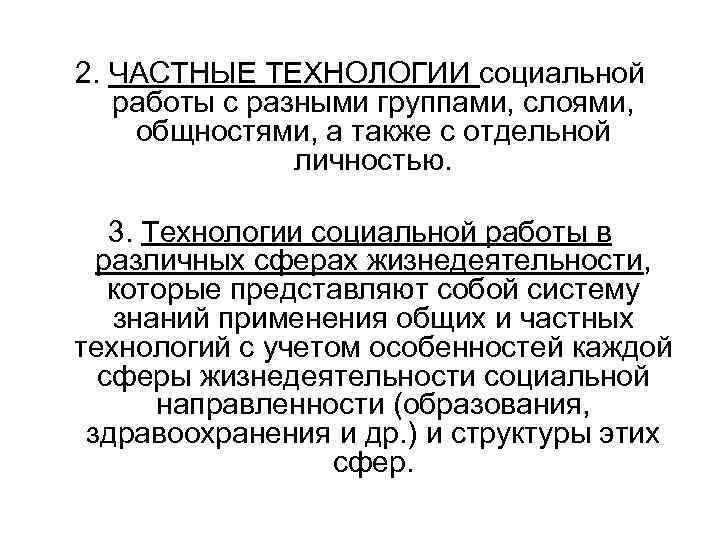 2. ЧАСТНЫЕ ТЕХНОЛОГИИ социальной работы с разными группами, слоями, общностями, а также с отдельной личностью.

3. Технологии социальной работы в различных сферах жизнедеятельности, которые представляют собой систему знаний применения общих и частных технологий с учетом особенностей каждой сферы жизнедеятельности социальной направленности (образования, здравоохранения и др.) и структуры этих сфер.